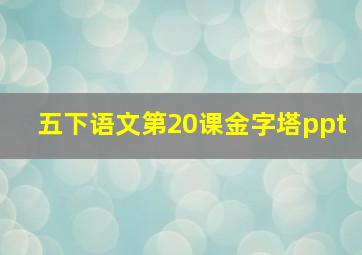 五下语文第20课金字塔ppt